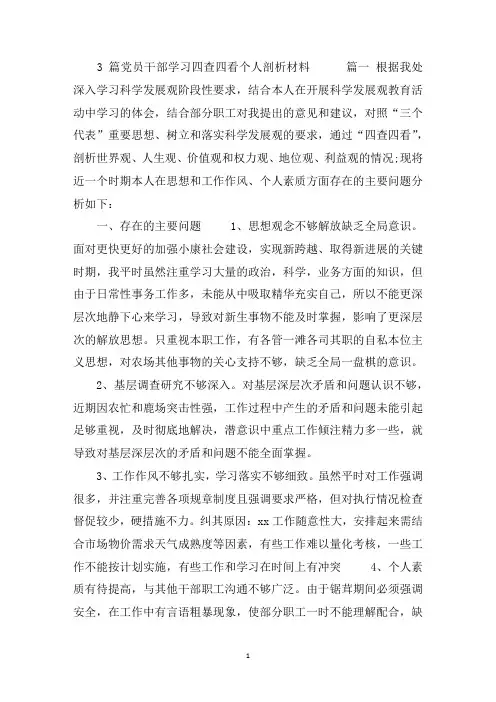 3 篇党员干部学习四查四看个人剖析材料　　篇一 根据我处深入学习科学发展观阶段性要求，结合本人在开展科学发展观教育活动中学习的体会，结合部分职工对我提出的意见和建议，对照“三个代表”重要思想、树立和落实科学发展观的要求，通过“四查四看”，剖析世界观、人生观、价值观和权力观、地位观、利益观的情况;现将近一个时期本人在思想和工作作风、个人素质方面存在的主要问题分析如下：

一、存在的主要问题　　1、思想观念不够解放缺乏全局意识。面对更快更好的加强小康社会建设，实现新跨越、取得新进展的关键时期，我平时虽然注重学习大量的政治，科学，业务方面的知识，但由于日常性事务工作多，未能从中吸取精华充实自己，所以不能更深层次地静下心来学习，导致对新生事物不能及时掌握，影响了更深层次的解放思想。只重视本职工作，有各管一滩各司其职的自私本位主义思想，对农场其他事物的关心支持不够，缺乏全局一盘棋的意识。

2、基层调查研究不够深入。对基层深层次矛盾和问题认识不够，近期因农忙和鹿场突击性强，工作过程中产生的矛盾和问题未能引起足够重视，及时彻底地解决，潜意识中重点工作倾注精力多一些，就导致对基层深层次的矛盾和问题不能全面掌握。

3、工作作风不够扎实，学习落实不够细致。虽然平时对工作强调很多，并注重完善各项规章制度且强调要求严格，但对执行情况检查督促较少，硬措施不力。纠其原因：xx 工作随意性大，安排起来需结合市场物价需求天气成熟度等因素，有些工作难以量化考核，一些工作不能按计划实施，有些工作和学习在时间上有冲突　　4、个人素质有待提高，与其他干部职工沟通不够广泛。由于锯茸期间必须强调安全，在工作中有言语粗暴现象，使部分职工一时不能理解配合，缺

1